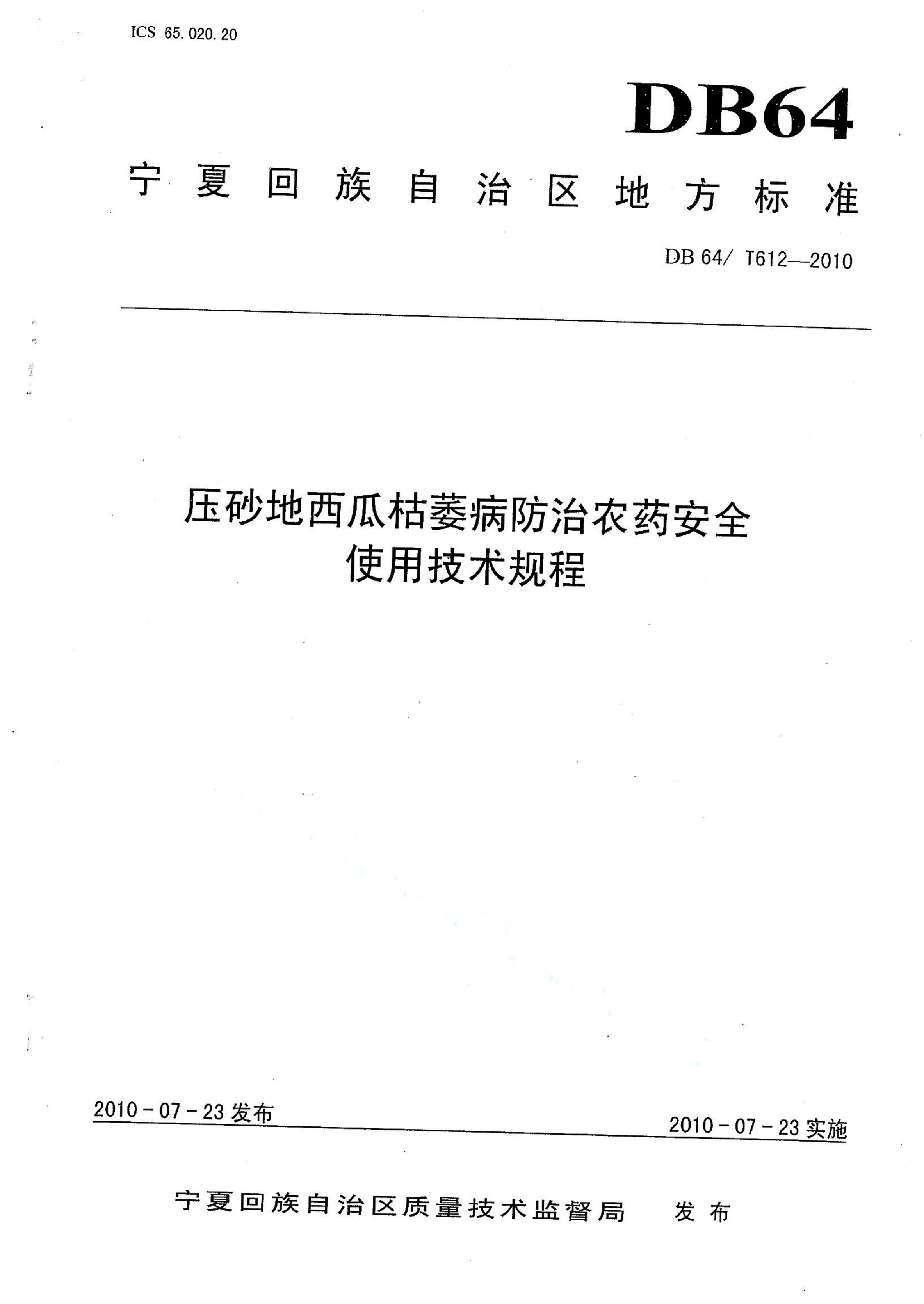 ICS 65.020.20

DB64

宁夏回族自治区地方标准

DB 64/ T612—2010

压砂地西瓜枯萎病防治农药安全使用技术规程

2010-07-23 发布

2010-07-23 实施

宁夏回族自治区质量技术监督局 发布